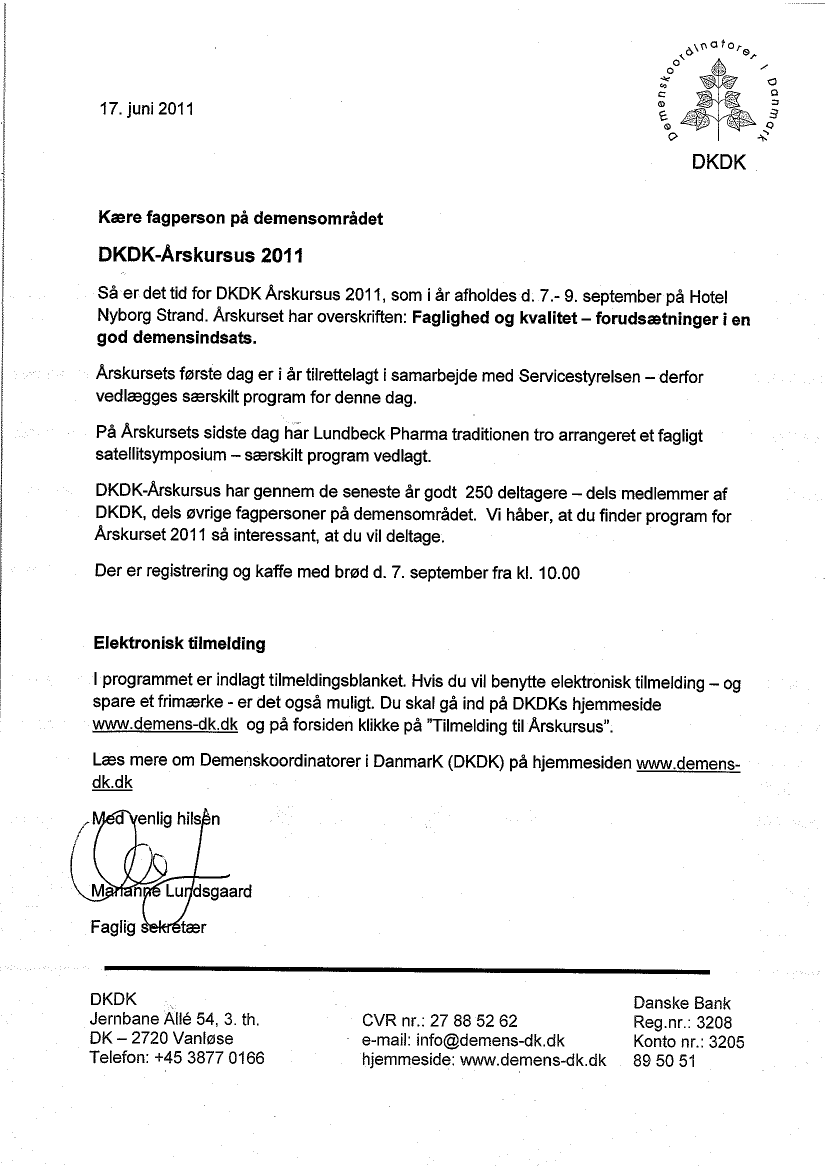 17. juni 2011

Demenskoordinatorer i Danmark

DKDK

Kære fagperson på demensområdet

DKDK-Årskursus 2011

Så er det tid for DKDK Årskursus 2011, som i år afholdes d. 7.- 9. september på Hotel Nyborg Strand. Årskurset har overskriften: Faglighed og kvalitet – forudsætninger i en god demensindsats.

Årskursets første dag er i år tilrettelagt i samarbejde med Servicestyrelsen – derfor vedlægges særskilt program for denne dag.

På Årskursets sidste dag har Lundbeck Pharma traditionen tro arrangeret et fagligt satellitsymposium – særskilt program vedlagt.

DKDK-Årskursus har gennem de seneste år godt 250 deltagere – dels medlemmer af DKDK, dels øvrige fagpersoner på demensområdet. Vi håber, at du finder program for Årskurset 2011 så interessant, at du vil deltage.

Der er registrering og kaffe med brød d. 7. september fra kl. 10.00

Elektronisk tilmelding

I programmet er indlagt tilmeldingsblanket. Hvis du vil benytte elektronisk tilmelding – og spare et frimærke - er det også muligt. Du skal gå ind på DKDKs hjemmeside www.demens-dk.dk og på forsiden klikke på "Tilmelding til Årskursus".

Læs mere om Demenskoordinatorer i DanmarK (DKDK) på hjemmesiden www.demens-dk.dk

Med venlig hilsen

Marianne Lundsgaard

Faglig sekretær

DKDK
Jernbane Allé 54, 3. th.
DK – 2720 Vanløse
Telefon: +45 3877 0166

CVR nr.: 27 88 52 62
e-mail: info@demens-dk.dk
hjemmeside: www.demens-dk.dk

Danske Bank
Reg.nr.: 3208
Konto nr.: 3205
89 50 51